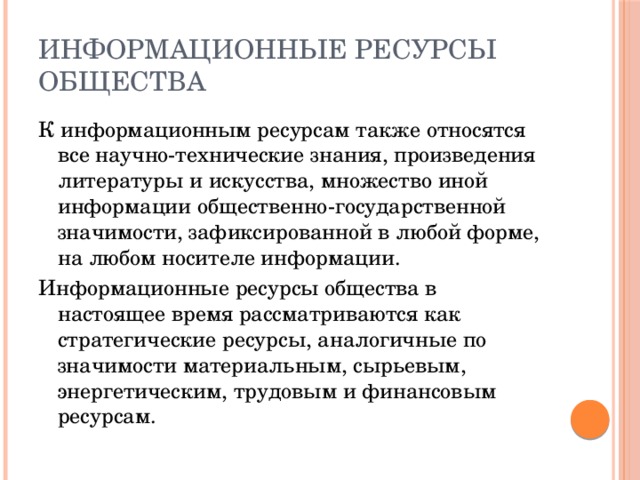 ИНФОРМАЦИОННЫЕ РЕСУРСЫ ОБЩЕСТВА

К информационным ресурсам также относятся все научно-технические знания, произведения литературы и искусства, множество иной информации общественно-государственной значимости, зафиксированной в любой форме, на любом носителе информации.

Информационные ресурсы общества в настоящее время рассматриваются как стратегические ресурсы, аналогичные по значимости материальным, сырьевым, энергетическим, трудовым и финансовым ресурсам.